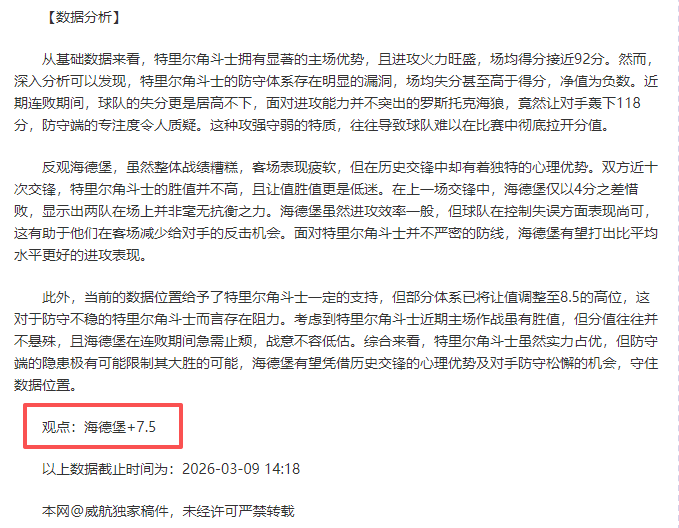 【数据分析】

从基础数据来看，特里尔角斗士拥有显著的主场优势，且进攻火力旺盛，场均得分接近92分。然而，深入分析可以发现，特里尔角斗士的防守体系存在明显的漏洞，场均失分甚至高于得分，净值为负数。近期连败期间，球队的失分更是居高不下，面对进攻能力并不突出的罗斯托克海狼，竟然让对手轰下118分，防守端的专注度令人质疑。这种攻强守弱的特质，往往导致球队难以在比赛中彻底拉开分值。

反观海德堡，虽然整体战绩糟糕，客场表现疲软，但在历史交锋中却有着独特的心理优势。双方近十次交锋，特里尔角斗士的胜值并不高，且让值胜值更是低迷。在上一场交锋中，海德堡仅以4分之差惜败，显示出两队在场上并非毫无抗衡之力。海德堡虽然进攻效率一般，但球队在控制失误方面表现尚可，这有助于他们在客场减少给对手的反击机会。面对特里尔角斗士并不严密的防线，海德堡有望打出比平均水平更好的进攻表现。

此外，当前的数据位置给予了特里尔角斗士一定的支持，但部分体系已将让值调整至8.5的高位，这对于防守不稳的特里尔角斗士而言存在阻力。考虑到特里尔角斗士近期主场作战虽有胜值，但分值往往并不悬殊，且海德堡在连败期间急需止颓，战意不容低估。综合来看，特里尔角斗士虽然实力占优，但防守端的隐患极有可能限制其大胜的可能，海德堡有望凭借历史交锋的心理优势及对手防守松懈的机会，守住数据位置。

观点：海德堡+7.5

以上数据截止时间为：2026-03-09 14:18

本网@威航独家稿件，未经许可严禁转载